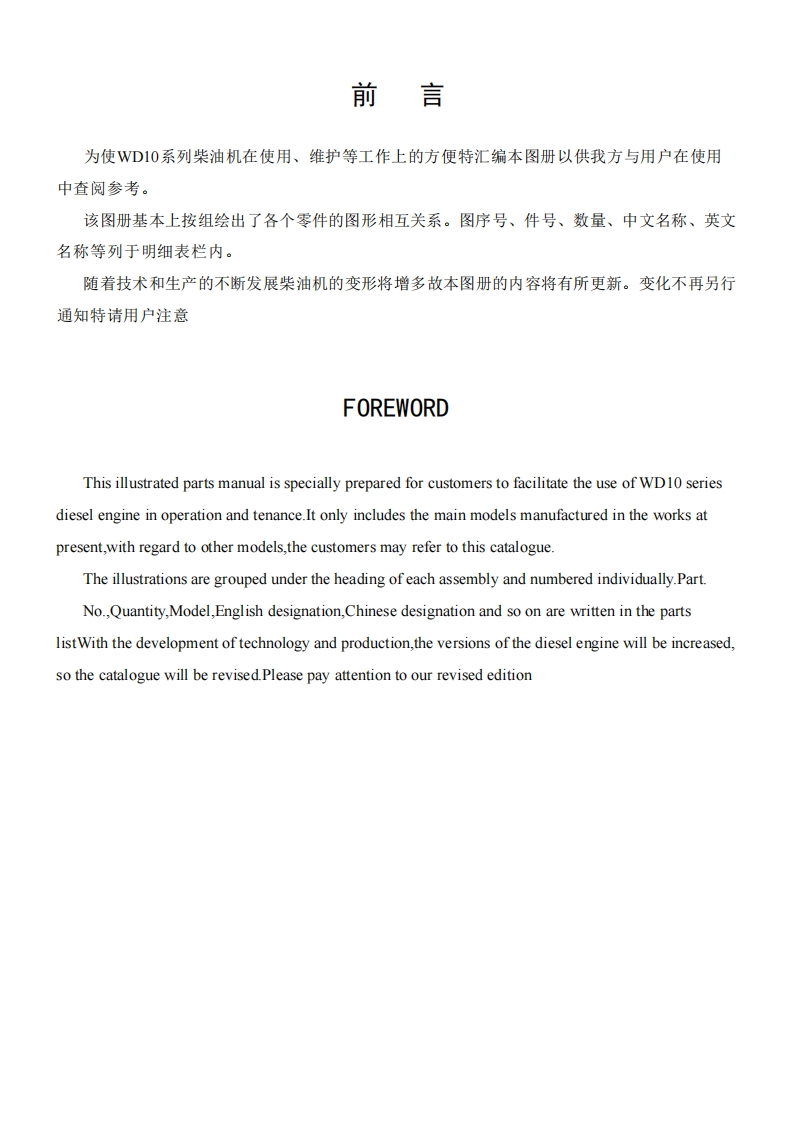 前 言

为使WD10系列柴油机在使用、维护等工作上的方便特汇编本图册以供我方与用户在使用中查阅参考。

该图册基本上按组绘出了各个零件的图形相互关系。图序号、件号、数量、中文名称、英文名称等列于明细表栏内。

随着技术和生产的不断发展柴油机的变形将增多故本图册的内容将有所更新。变化不再另行通知特请用户注意

FOREWORD

This illustrated parts manual is specially prepared for customers to facilitate the use of WD10 series diesel engine in operation and tenance.It only includes the main models manufactured in the works at present,with regard to other models,the customers may refer to this catalogue.

The illustrations are grouped under the heading of each assembly and numbered individually.Part. No.,Quantity,Model,English designation,Chinese designation and so on are written in the parts listWith the development of technology and production,the versions of the diesel engine will be increased, so the catalogue will be revised.Please pay attention to our revised edition